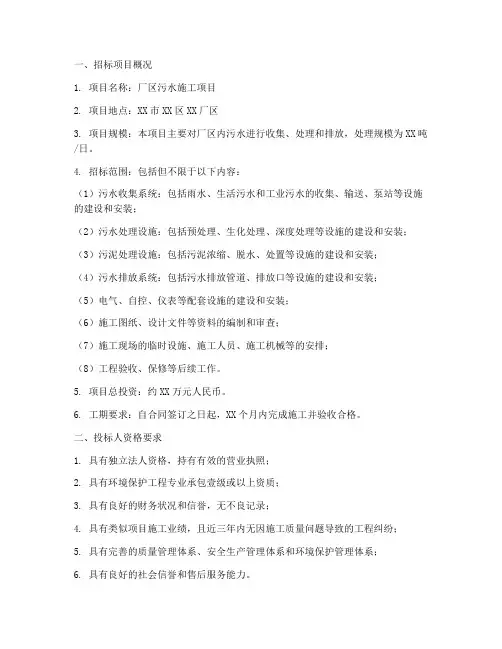 一、招标项目概况

1. 项目名称：厂区污水施工项目

2. 项目地点：XX市XX区XX厂区

3. 项目规模：本项目主要对厂区内污水进行收集、处理和排放，处理规模为XX吨/日。

4. 招标范围：包括但不限于以下内容：

（1）污水收集系统：包括雨水、生活污水和工业污水的收集、输送、泵站等设施的建设和安装；

（2）污水处理设施：包括预处理、生化处理、深度处理等设施的建设和安装；

（3）污泥处理设施：包括污泥浓缩、脱水、处置等设施的建设和安装；

（4）污水排放系统：包括污水排放管道、排放口等设施的建设和安装；

（5）电气、自控、仪表等配套设施的建设和安装；

（6）施工图纸、设计文件等资料的编制和审查；

（7）施工现场的临时设施、施工人员、施工机械等的安排；

（8）工程验收、保修等后续工作。

5. 项目总投资：约XX万元人民币。

6. 工期要求：自合同签订之日起，XX个月内完成施工并验收合格。

二、投标人资格要求

1. 具有独立法人资格，持有有效的营业执照；

2. 具有环境保护工程专业承包壹级或以上资质；

3. 具有良好的财务状况和信誉，无不良记录；

4. 具有类似项目施工业绩，且近三年内无因施工质量问题导致的工程纠纷；

5. 具有完善的质量管理体系、安全生产管理体系和环境保护管理体系；

6. 具有良好的社会信誉和售后服务能力。